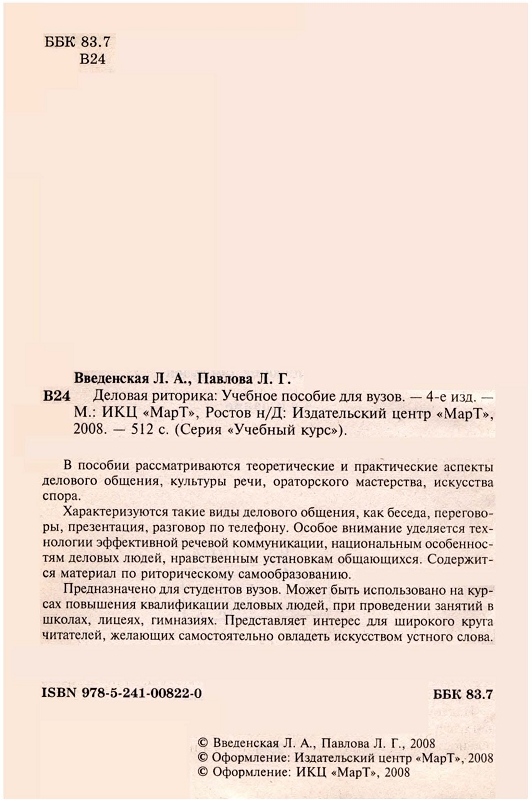 ББК 83.7
В24

Введенская Л. А., Павлова Л. Г.

В24 Деловая риторика: Учебное пособие для вузов. — 4-е изд. — М.: ИКЦ «МарТ», Ростов н/Д: Издательский центр «МарТ», 2008. — 512 с. (Серия «Учебный курс»).

В пособии рассматриваются теоретические и практические аспекты делового общения, культуры речи, ораторского мастерства, искусства спора.

Характеризуются такие виды делового общения, как беседа, переговоры, презентация, разговор по телефону. Особое внимание уделяется технологии эффективной речевой коммуникации, национальным особенностям деловых людей, нравственным установкам общающихся. Содержится материал по риторическому самообразованию.

Предназначено для студентов вузов. Может быть использовано на курсах повышения квалификации деловых людей, при проведении занятий в школах, лицеях, гимназиях. Представляет интерес для широкого круга читателей, желающих самостоятельно овладеть искусством устного слова.

ISBN 978-5-241-00822-0

ББК 83.7

© Введенская Л. А., Павлова Л. Г., 2008
© Оформление: Издательский центр «МарТ», 2008
© Оформление: ИКЦ «МарТ», 2008